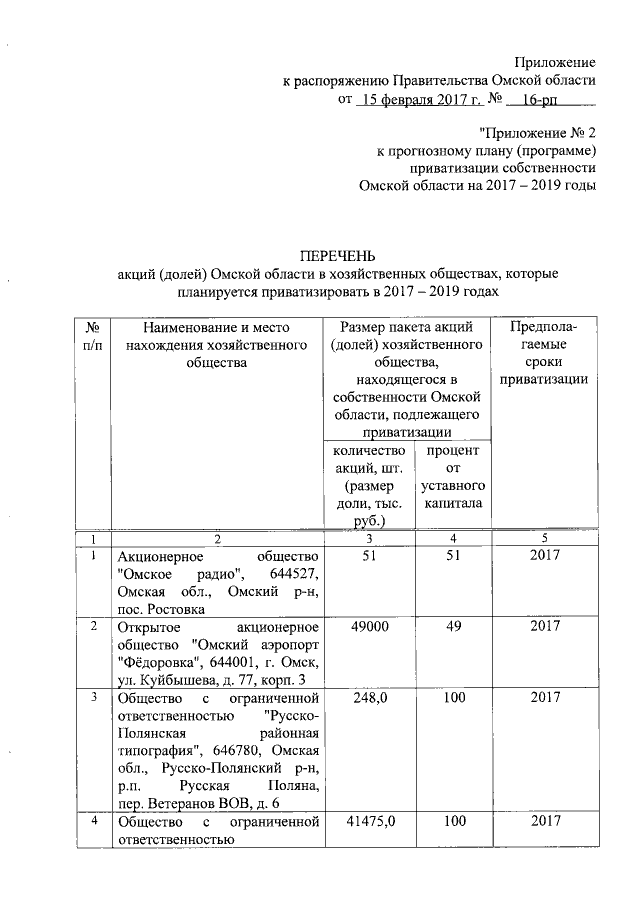 Приложение
к распоряжению Правительства Омской области
от 15 февраля 2017 г. № 16-рп

"Приложение № 2
к прогнозному плану (программе)
приватизации собственности
Омской области на 2017 – 2019 годы

ПЕРЕЧЕНЬ
акций (долей) Омской области в хозяйственных обществах, которые планируется приватизировать в 2017 – 2019 годах

| № п/п | Наименование и место нахождения хозяйственного общества | Размер пакета акций (долей) хозяйственного общества, находящегося в собственности Омской области, подлежащего приватизации: количество акций, шт. (размер доли, тыс. руб.) | Размер пакета акций (долей) хозяйственного общества, находящегося в собственности Омской области, подлежащего приватизации: процент от уставного капитала | Предполагаемые сроки приватизации |
|---|---|---|---|---|
| 1 | 2 | 3 | 4 | 5 |
| 1 | Акционерное общество "Омское радио", 644527, Омская обл., Омский р-н, пос. Ростовка | 51 | 51 | 2017 |
| 2 | Открытое акционерное общество "Омский аэропорт "Фёдоровка", 644001, г. Омск, ул. Куйбышева, д. 77, корп. 3 | 49000 | 49 | 2017 |
| 3 | Общество с ограниченной ответственностью "Русско-Полянская районная типография", 646780, Омская обл., Русско-Полянский р-н, р.п. Русская Поляна, пер. Ветеранов ВОВ, д. 6 | 248,0 | 100 | 2017 |
| 4 | Общество с ограниченной ответственностью | 41475,0 | 100 | 2017 |